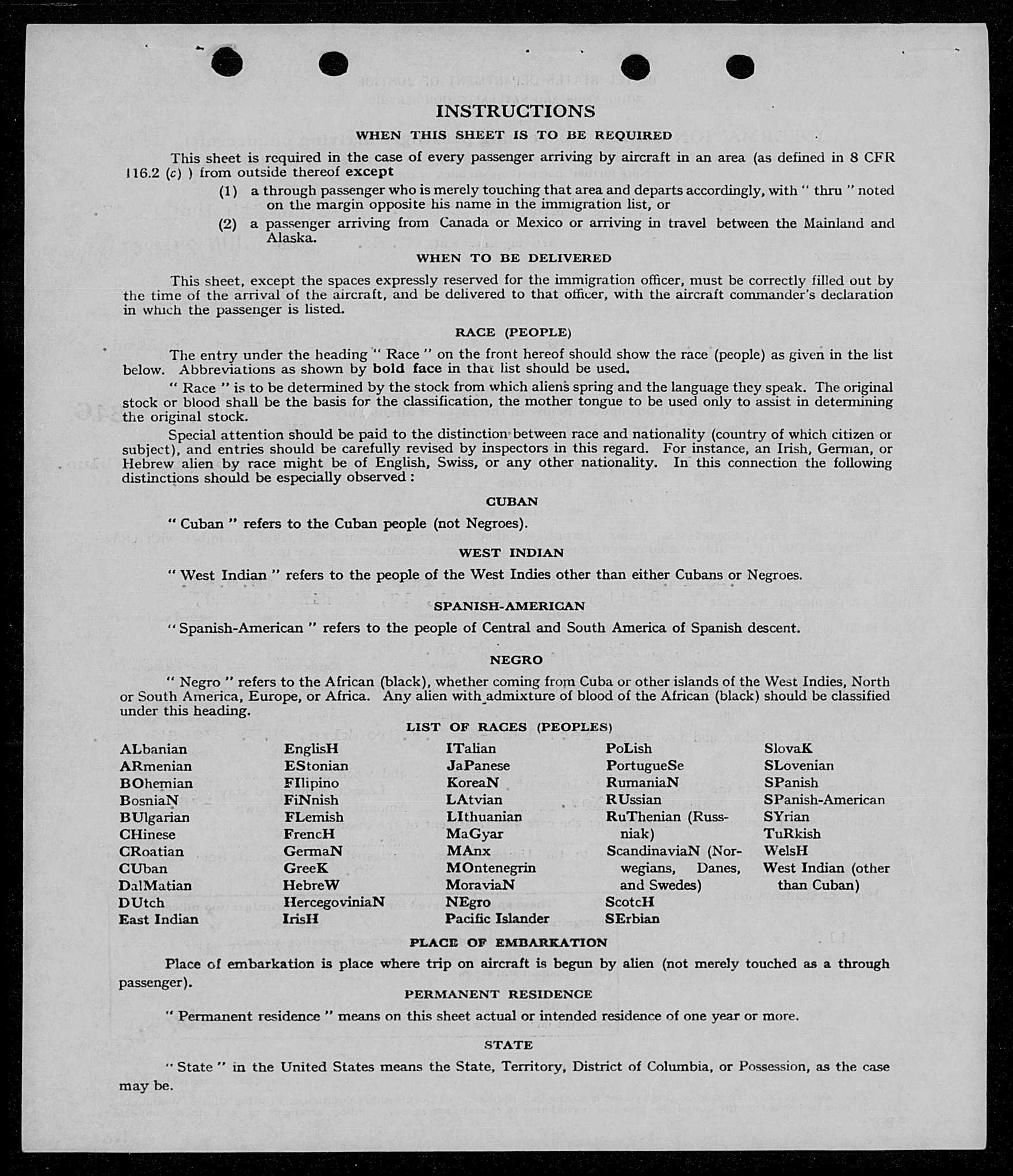 INSTRUCTIONS

WHEN THIS SHEET IS TO BE REQUIRED

This sheet is required in the case of every passenger arriving by aircraft in an area (as defined in 8 CFR 116.2 (c) ) from outside thereof except

(1) a through passenger who is merely touching that area and departs accordingly, with " thru " noted on the margin opposite his name in the immigration list, or

(2) a passenger arriving from Canada or Mexico or arriving in travel between the Mainland and Alaska.

WHEN TO BE DELIVERED

This sheet, except the spaces expressly reserved for the immigration officer, must be correctly filled out by the time of the arrival of the aircraft, and be delivered to that officer, with the aircraft commander's declaration in which the passenger is listed.

RACE (PEOPLE)

The entry under the heading " Race " on the front hereof should show the race (people) as given in the list below. Abbreviations as shown by bold face in that list should be used.

" Race " is to be determined by the stock from which aliens spring and the language they speak. The original stock or blood shall be the basis for the classification, the mother tongue to be used only to assist in determining the original stock.

Special attention should be paid to the distinction between race and nationality (country of which citizen or subject), and entries should be carefully revised by inspectors in this regard. For instance, an Irish, German, or Hebrew alien by race might be of English, Swiss, or any other nationality. In this connection the following distinctions should be especially observed :

CUBAN

" Cuban " refers to the Cuban people (not Negroes).

WEST INDIAN

" West Indian " refers to the people of the West Indies other than either Cubans or Negroes.

SPANISH-AMERICAN

" Spanish-American " refers to the people of Central and South America of Spanish descent.

NEGRO

" Negro " refers to the African (black), whether coming from Cuba or other islands of the West Indies, North or South America, Europe, or Africa. Any alien with admixture of blood of the African (black) should be classified under this heading.

LIST OF RACES (PEOPLES)

ALbanian
ARmenian
BOhemian
BosniaN
BUlgarian
CHinese
CRoatian
CUban
DalMatian
DUtch
East Indian

EnglisH
EStonian
FIlipino
FiNnish
FLemish
FrencH
GermaN
GreeK
HebreW
HercegoviniaN
IrisH

ITalian
JaPanese
KoreaN
LAtvian
LIthuanian
MaGyar
MAnx
MOntenegrin
MoraviaN
NEgro
Pacific Islander

PoLish
PortugueSe
RumaniaN
RUssian
RuThenian (Russniak)
ScandinaviaN (Norwegians, Danes, and Swedes)
ScotcH
SErbian

SlovaK
SLovenian
SPanish
SPanish-American
SYrian
TuRkish
WelsH
West Indian (other than Cuban)

PLACE OF EMBARKATION

Place of embarkation is place where trip on aircraft is begun by alien (not merely touched as a through passenger).

PERMANENT RESIDENCE

" Permanent residence " means on this sheet actual or intended residence of one year or more.

STATE

" State " in the United States means the State, Territory, District of Columbia, or Possession, as the case may be.